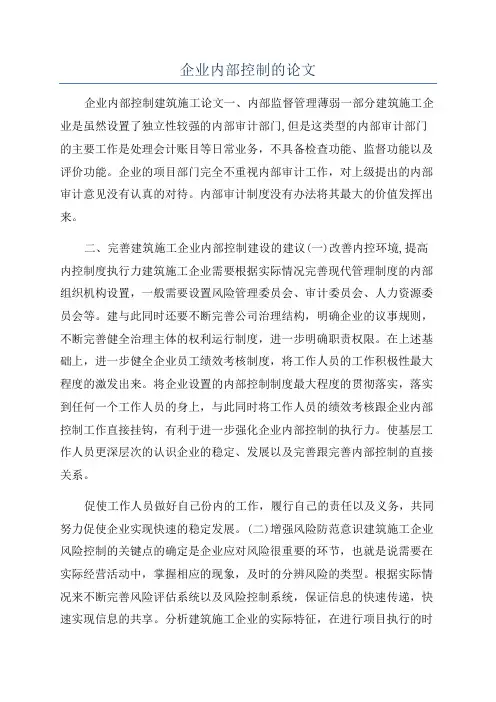 企业内部控制的论文

企业内部控制建筑施工论文一、内部监督管理薄弱一部分建筑施工企业是虽然设置了独立性较强的内部审计部门,但是这类型的内部审计部门的主要工作是处理会计账目等日常业务，不具备检查功能、监督功能以及评价功能。企业的项目部门完全不重视内部审计工作，对上级提出的内部审计意见没有认真的对待。内部审计制度没有办法将其最大的价值发挥出来。

二、完善建筑施工企业内部控制建设的建议(一)改善内控环境,提高内控制度执行力建筑施工企业需要根据实际情况完善现代管理制度的内部组织机构设置，一般需要设置风险管理委员会、审计委员会、人力资源委员会等。建与此同时还要不断完善公司治理结构，明确企业的议事规则，不断完善健全治理主体的权利运行制度，进一步明确职责权限。在上述基础上，进一步健全企业员工绩效考核制度，将工作人员的工作积极性最大程度的激发出来。将企业设置的内部控制制度最大程度的贯彻落实，落实到任何一个工作人员的身上，与此同时将工作人员的绩效考核跟企业内部控制工作直接挂钩，有利于进一步强化企业内部控制的执行力。使基层工作人员更深层次的认识企业的稳定、发展以及完善跟完善内部控制的直接关系。

促使工作人员做好自己份内的工作，履行自己的责任以及义务，共同努力促使企业实现快速的稳定发展。(二)增强风险防范意识建筑施工企业风险控制的关键点的确定是企业应对风险很重要的环节，也就是说需要在实际经营活动中，掌握相应的现象，及时的分辨风险的类型。根据实际情况来不断完善风险评估系统以及风险控制系统，保证信息的快速传递，快速实现信息的共享。分析建筑施工企业的实际特征，在进行项目执行的时